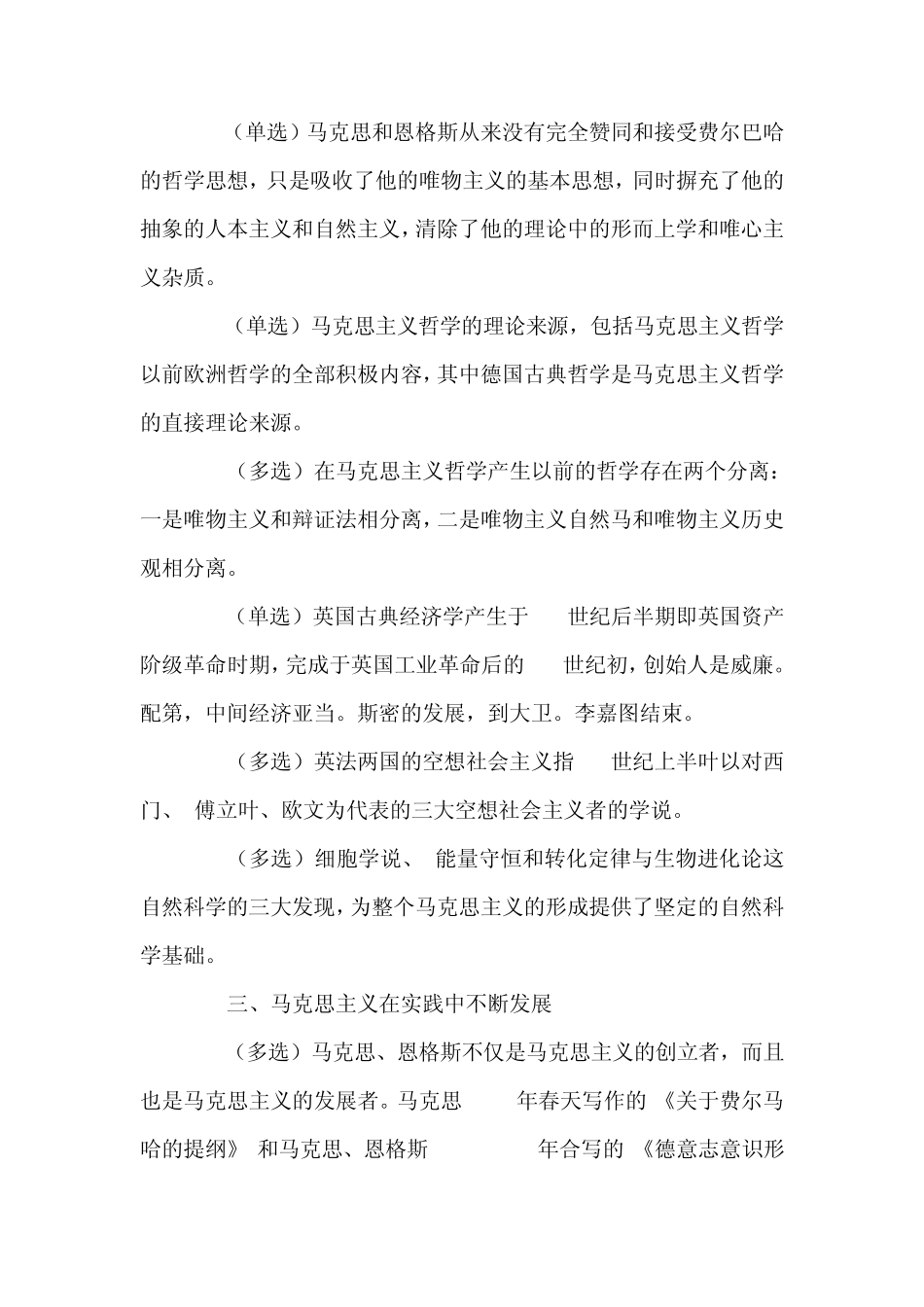 （单选）马克思和恩格斯从来没有完全赞同和接受费尔巴哈的哲学思想，只是吸收了他的唯物主义的基本思想，同时摒充了他的抽象的人本主义和自然主义，清除了他的理论中的形而上学和唯心主义杂质。

（单选）马克思主义哲学的理论来源，包括马克思主义哲学以前欧洲哲学的全部积极内容，其中德国古典哲学是马克思主义哲学的直接理论来源。

（多选）在马克思主义哲学产生以前的哲学存在两个分离：一是唯物主义和辩证法相分离，二是唯物主义自然马和唯物主义历史观相分离。

（单选）英国古典经济学产生于 世纪后半期即英国资产阶级革命时期，完成于英国工业革命后的 世纪初，创始人是威廉。配第，中间经济亚当。斯密的发展，到大卫。李嘉图结束。

（多选）英法两国的空想社会主义指 世纪上半叶以对西门、 傅立叶、欧文为代表的三大空想社会主义者的学说。

（多选）细胞学说、 能量守恒和转化定律与生物进化论这自然科学的三大发现，为整个马克思主义的形成提供了坚定的自然科学基础。

三、马克思主义在实践中不断发展

（多选）马克思、恩格斯不仅是马克思主义的创立者，而且也是马克思主义的发展者。马克思 年春天写作的 《关于费尔马哈的提纲》 和马克思、恩格斯 年合写的 《德意志意识形